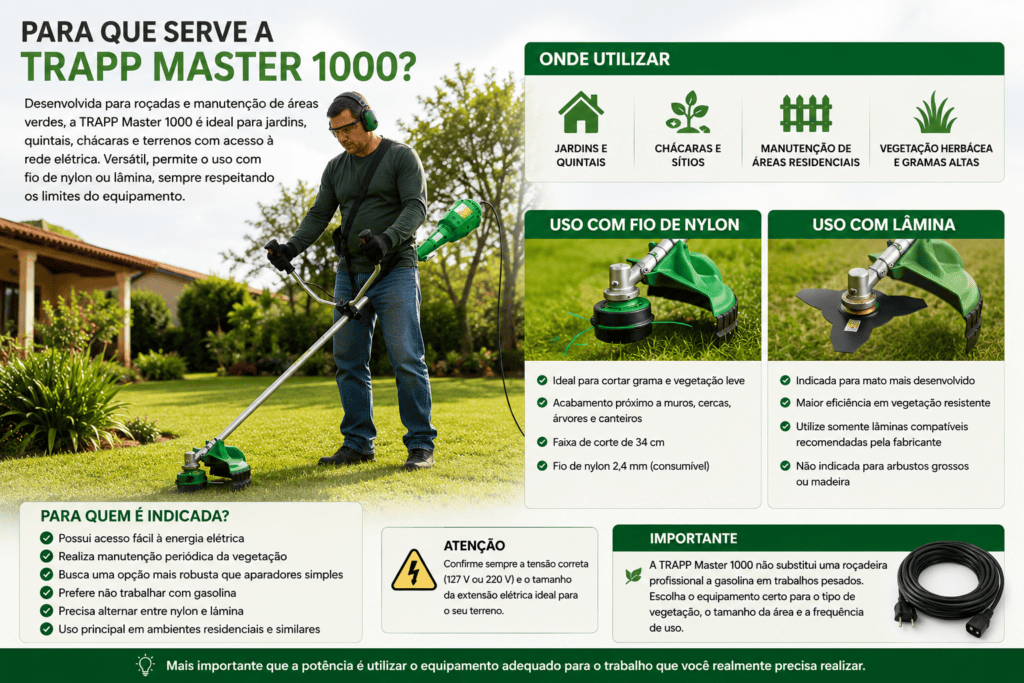 PARA QUE SERVE A
TRAPP MASTER 1000?

Desenvolvida para roçadas e manutenção de áreas verdes, a TRAPP Master 1000 é ideal para jardins, quintais, chácaras e terrenos com acesso à rede elétrica. Versátil, permite o uso com fio de nylon ou lâmina, sempre respeitando os limites do equipamento.

ONDE UTILIZAR

JARDINS E QUINTAIS

CHÁCARAS E SÍTIOS

MANUTENÇÃO DE ÁREAS RESIDENCIAIS

VEGETAÇÃO HERBÁCEA E GRAMAS ALTAS

USO COM FIO DE NYLON

Ideal para cortar grama e vegetação leve

Acabamento próximo a muros, cercas, árvores e canteiros

Faixa de corte de 34 cm

Fio de nylon 2,4 mm (consumível)

USO COM LÂMINA

Indicada para mato mais desenvolvido

Maior eficiência em vegetação resistente

Utilize somente lâminas compatíveis recomendadas pela fabricante

Não indicada para arbustos grossos ou madeira

PARA QUEM É INDICADA?

Possui acesso fácil à energia elétrica

Realiza manutenção periódica da vegetação

Busca uma opção mais robusta que aparadores simples

Prefere não trabalhar com gasolina

Precisa alternar entre nylon e lâmina

Uso principal em ambientes residenciais e similares

ATENÇÃO

Confirme sempre a tensão correta (127 V ou 220 V) e o tamanho da extensão elétrica ideal para o seu terreno.

IMPORTANTE

A TRAPP Master 1000 não substitui uma roçadeira profissional a gasolina em trabalhos pesados. Escolha o equipamento certo para o tipo de vegetação, o tamanho da área e a frequência de uso.

Mais importante que a potência é utilizar o equipamento adequado para o trabalho que você realmente precisa realizar.